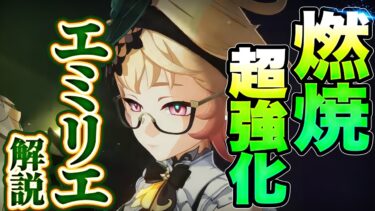 燃焼
超強化
エミリエ
解説